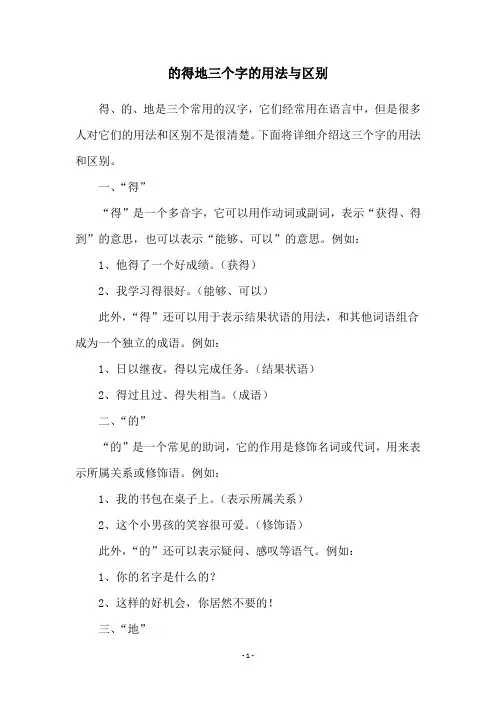 的得地三个字的用法与区别

得、的、地是三个常用的汉字，它们经常用在语言中，但是很多人对它们的用法和区别不是很清楚。下面将详细介绍这三个字的用法和区别。

一、“得”

“得”是一个多音字，它可以用作动词或副词，表示“获得、得到”的意思，也可以表示“能够、可以”的意思。例如：

1、他得了一个好成绩。（获得）

2、我学习得很好。（能够、可以）

此外，“得”还可以用于表示结果状语的用法，和其他词语组合成为一个独立的成语。例如：

1、日以继夜，得以完成任务。（结果状语）

2、得过且过、得失相当。（成语）

二、“的”

“的”是一个常见的助词，它的作用是修饰名词或代词，用来表示所属关系或修饰语。例如：

1、我的书包在桌子上。（表示所属关系）

2、这个小男孩的笑容很可爱。（修饰语）

此外，“的”还可以表示疑问、感叹等语气。例如：

1、你的名字是什么的？

2、这样的好机会，你居然不要的！

三、“地”

- 1 -